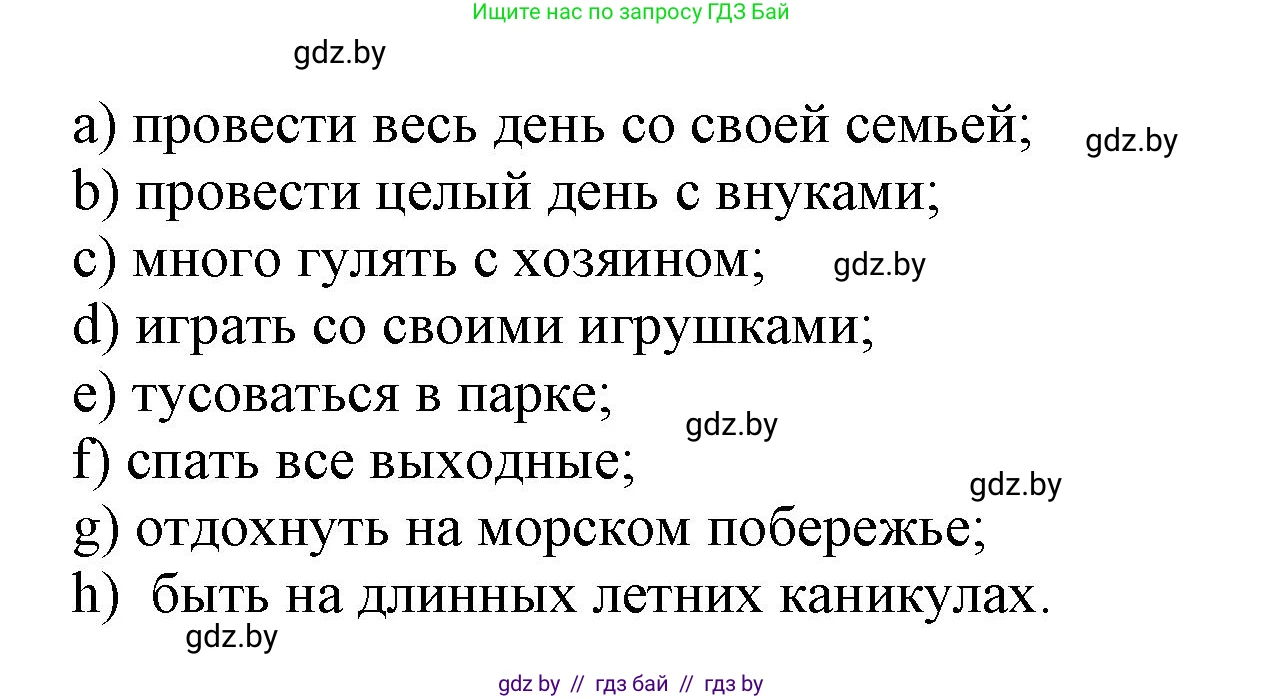 Ищите нас по запросу ГДЗ Бай

gdz.by

a) провести весь день со своей семьей;

gdz.by

b) провести целый день с внуками;

c) много гулять с хозяином;

gdz.by

d) играть со своими игрушками;

e) тусоваться в парке;

gdz.by

f) спать все выходные;

gdz.by

g) отдохнуть на морском побережье;

h) быть на длинных летних каникулах.

gdz.by

gdz by // гдз бай // гдз by